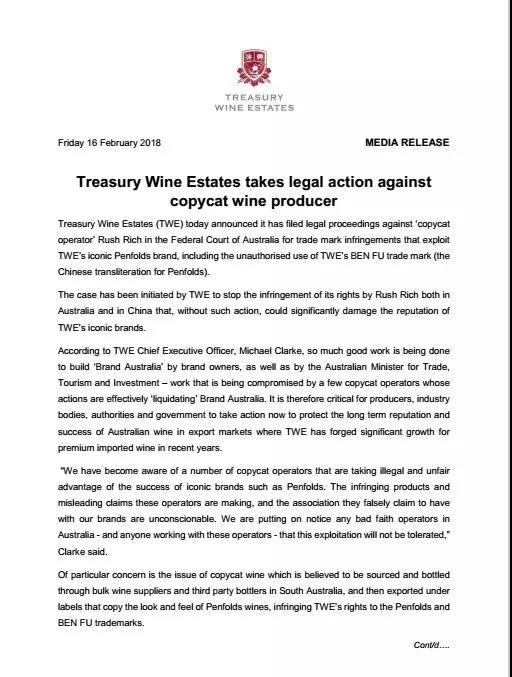 TREASURY
WINE ESTATES

Friday 16 February 2018

MEDIA RELEASE

Treasury Wine Estates takes legal action against copycat wine producer

Treasury Wine Estates (TWE) today announced it has filed legal proceedings against 'copycat operator' Rush Rich in the Federal Court of Australia for trade mark infringements that exploit TWE's iconic Penfolds brand, including the unauthorised use of TWE's BEN FU trade mark (the Chinese transliteration for Penfolds).

The case has been initiated by TWE to stop the infringement of its rights by Rush Rich both in Australia and in China that, without such action, could significantly damage the reputation of TWE's iconic brands.

According to TWE Chief Executive Officer, Michael Clarke, so much good work is being done to build 'Brand Australia' by brand owners, as well as by the Australian Minister for Trade, Tourism and Investment – work that is being compromised by a few copycat operators whose actions are effectively 'liquidating' Brand Australia. It is therefore critical for producers, industry bodies, authorities and government to take action now to protect the long term reputation and success of Australian wine in export markets where TWE has forged significant growth for premium imported wine in recent years.

"We have become aware of a number of copycat operators that are taking illegal and unfair advantage of the success of iconic brands such as Penfolds. The infringing products and misleading claims these operators are making, and the association they falsely claim to have with our brands are unconscionable. We are putting on notice any bad faith operators in Australia - and anyone working with these operators - that this exploitation will not be tolerated," Clarke said.

Of particular concern is the issue of copycat wine which is believed to be sourced and bottled through bulk wine suppliers and third party bottlers in South Australia, and then exported under labels that copy the look and feel of Penfolds wines, infringing TWE's rights to the Penfolds and BEN FU trademarks.

Cont/d….